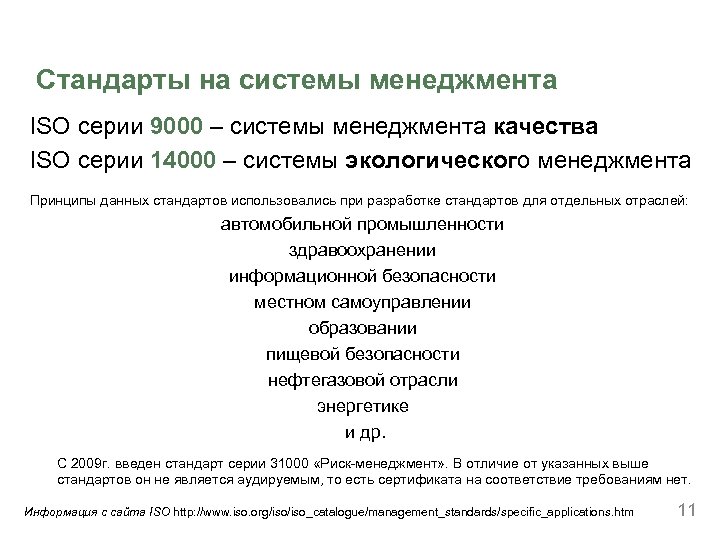 Стандарты на системы менеджмента

ISO серии 9000 – системы менеджмента качества

ISO серии 14000 – системы экологического менеджмента

Принципы данных стандартов использовались при разработке стандартов для отдельных отраслей:

автомобильной промышленности

здравоохранении

информационной безопасности

местном самоуправлении

образовании

пищевой безопасности

нефтегазовой отрасли

энергетике

и др.

С 2009г. введен стандарт серии 31000 «Риск-менеджмент». В отличие от указанных выше стандартов он не является аудируемым, то есть сертификата на соответствие требованиям нет.

Информация с сайта ISO http://www.iso.org/iso/iso_catalogue/management_standards/specific_applications.htm

11